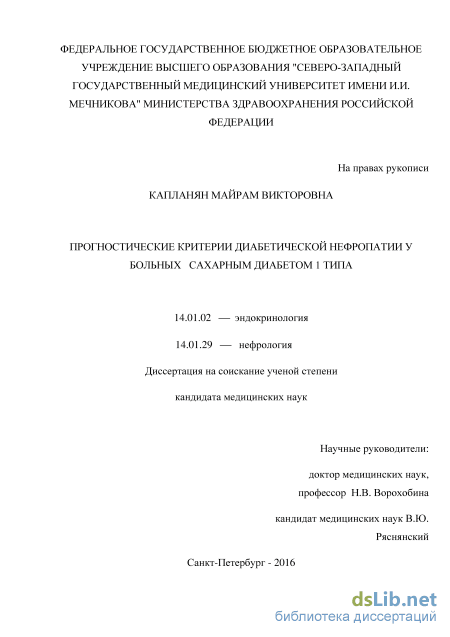 ФЕДЕРАЛЬНОЕ ГОСУДАРСТВЕННОЕ БЮДЖЕТНОЕ ОБРАЗОВАТЕЛЬНОЕ УЧРЕЖДЕНИЕ ВЫСШЕГО ОБРАЗОВАНИЯ "СЕВЕРО-ЗАПАДНЫЙ ГОСУДАРСТВЕННЫЙ МЕДИЦИНСКИЙ УНИВЕРСИТЕТ ИМЕНИ И.И. МЕЧНИКОВА" МИНИСТЕРСТВА ЗДРАВООХРАНЕНИЯ РОССИЙСКОЙ ФЕДЕРАЦИИ

На правах рукописи

КАПЛАНЯН МАЙРАМ ВИКТОРОВНА

ПРОГНОСТИЧЕСКИЕ КРИТЕРИИ ДИАБЕТИЧЕСКОЙ НЕФРОПАТИИ У БОЛЬНЫХ САХАРНЫМ ДИАБЕТОМ 1 ТИПА

14.01.02 — эндокринология

14.01.29 — нефрология

Диссертация на соискание ученой степени

кандидата медицинских наук

Научные руководители:

доктор медицинских наук, профессор Н.В. Ворохобина

кандидат медицинских наук В.Ю. Ряснянский

Санкт-Петербург - 2016

dsLib.net
библиотека диссертаций